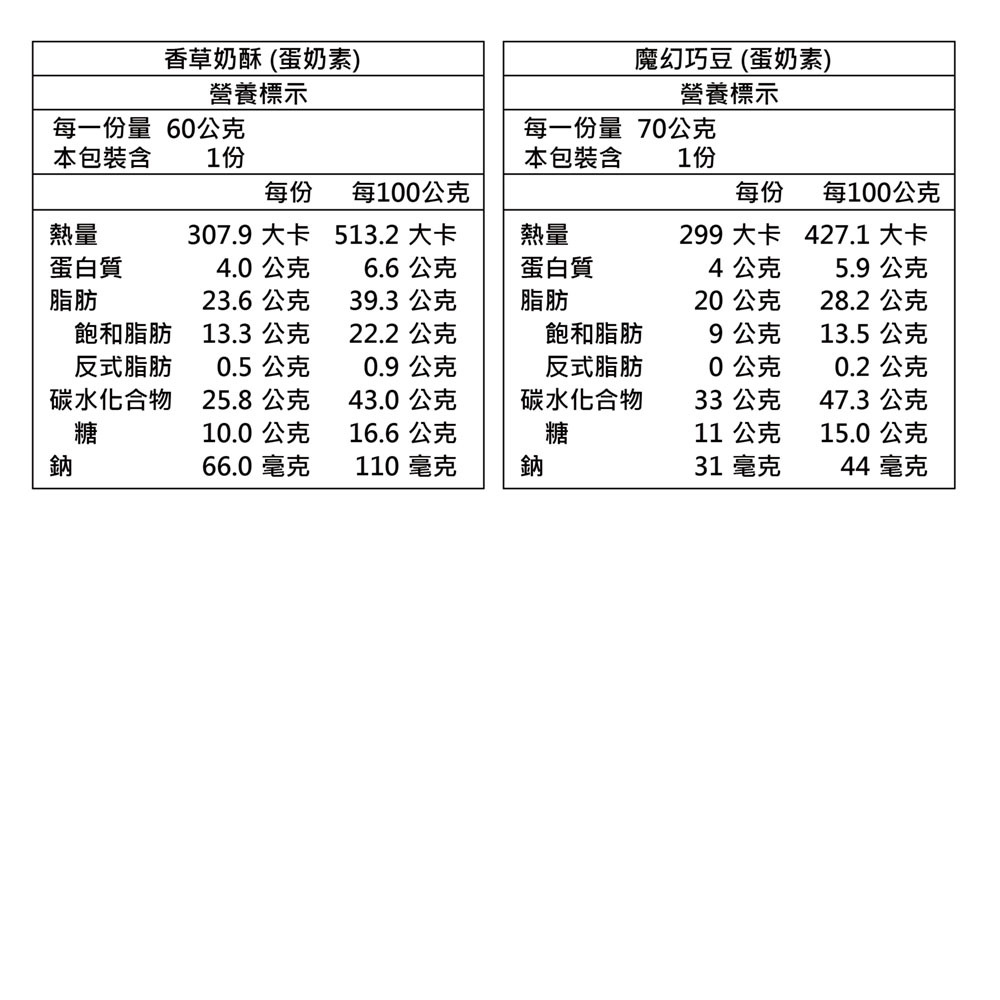 香草奶酥 (蛋奶素)
營養標示

每一份量 60公克
本包裝含 1份

| | 每份 | 每100公克 |
|---|---|---|
| 熱量 | 307.9 大卡 | 513.2 大卡 |
| 蛋白質 | 4.0 公克 | 6.6 公克 |
| 脂肪 | 23.6 公克 | 39.3 公克 |
| 飽和脂肪 | 13.3 公克 | 22.2 公克 |
| 反式脂肪 | 0.5 公克 | 0.9 公克 |
| 碳水化合物 | 25.8 公克 | 43.0 公克 |
| 糖 | 10.0 公克 | 16.6 公克 |
| 鈉 | 66.0 毫克 | 110 毫克 |

魔幻巧豆 (蛋奶素)
營養標示

每一份量 70公克
本包裝含 1份

| | 每份 | 每100公克 |
|---|---|---|
| 熱量 | 299 大卡 | 427.1 大卡 |
| 蛋白質 | 4 公克 | 5.9 公克 |
| 脂肪 | 20 公克 | 28.2 公克 |
| 飽和脂肪 | 9 公克 | 13.5 公克 |
| 反式脂肪 | 0 公克 | 0.2 公克 |
| 碳水化合物 | 33 公克 | 47.3 公克 |
| 糖 | 11 公克 | 15.0 公克 |
| 鈉 | 31 毫克 | 44 毫克 |